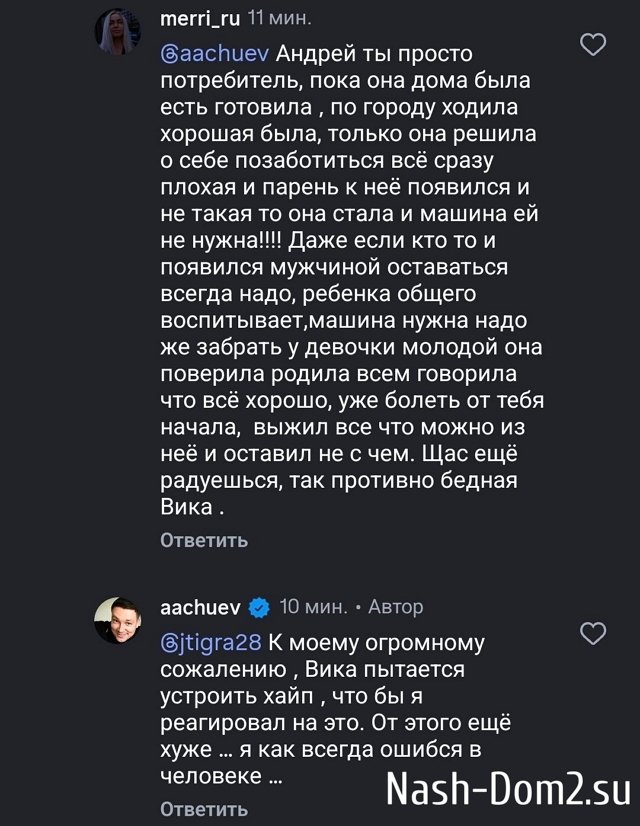 merri_ru 11 мин.

@aachuev Андрей ты просто потребитель, пока она дома была есть готовила , по городу ходила хорошая была, только она решила о себе позаботиться всё сразу плохая и парень к неё появился и не такая то она стала и машина ей не нужна!!!! Даже если кто то и появился мужчиной оставаться всегда надо, ребенка общего воспитывает,машина нужна надо же забрать у девочки молодой она поверила родила всем говорила что всё хорошо, уже болеть от тебя начала, выжил все что можно из неё и оставил не с чем. Щас ещё радуешься, так противно бедная Вика .

Ответить

aachuev 10 мин. • Автор

@jtigra28 К моему огромному сожалению , Вика пытается устроить хайп , что бы я реагировал на это. От этого ещё хуже ... я как всегда ошибся в человеке ...

Ответить

Nash-Dom2.su